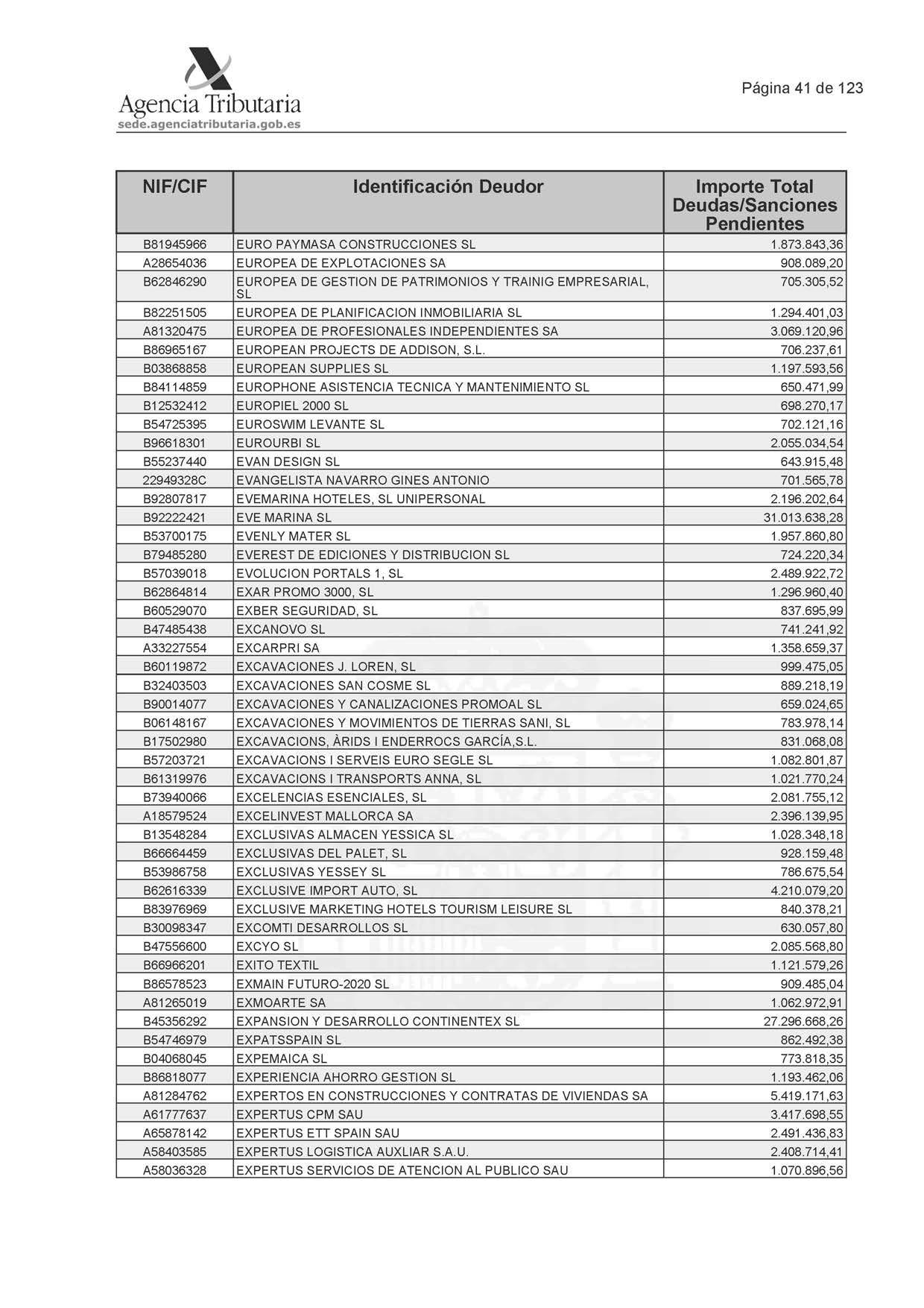 Agencia Tributaria
sede.agenciatributaria.gob.es

Página 41 de 123

| NIF/CIF | Identificación Deudor | Importe Total Deudas/Sanciones Pendientes |
|---|---|---|
| B81945966 | EURO PAYMASA CONSTRUCCIONES SL | 1.873.843,36 |
| A28654036 | EUROPEA DE EXPLOTACIONES SA | 908.089,20 |
| B62846290 | EUROPEA DE GESTION DE PATRIMONIOS Y TRAINIG EMPRESARIAL, SL | 705.305,52 |
| B82251505 | EUROPEA DE PLANIFICACION INMOBILIARIA SL | 1.294.401,03 |
| A81320475 | EUROPEA DE PROFESIONALES INDEPENDIENTES SA | 3.069.120,96 |
| B86965167 | EUROPEAN PROJECTS DE ADDISON, S.L. | 706.237,61 |
| B03868858 | EUROPEAN SUPPLIES SL | 1.197.593,56 |
| B84114859 | EUROPHONE ASISTENCIA TECNICA Y MANTENIMIENTO SL | 650.471,99 |
| B12532412 | EUROPIEL 2000 SL | 698.270,17 |
| B54725395 | EUROSWIM LEVANTE SL | 702.121,16 |
| B96618301 | EUROURBI SL | 2.055.034,54 |
| B55237440 | EVAN DESIGN SL | 643.915,48 |
| 22949328C | EVANGELISTA NAVARRO GINES ANTONIO | 701.565,78 |
| B92807817 | EVEMARINA HOTELES, SL UNIPERSONAL | 2.196.202,64 |
| B92222421 | EVE MARINA SL | 31.013.638,28 |
| B53700175 | EVENLY MATER SL | 1.957.860,80 |
| B79485280 | EVEREST DE EDICIONES Y DISTRIBUCION SL | 724.220,34 |
| B57039018 | EVOLUCION PORTALS 1, SL | 2.489.922,72 |
| B62864814 | EXAR PROMO 3000, SL | 1.296.960,40 |
| B60529070 | EXBER SEGURIDAD, SL | 837.695,99 |
| B47485438 | EXCANOVO SL | 741.241,92 |
| A33227554 | EXCARPRI SA | 1.358.659,37 |
| B60119872 | EXCAVACIONES J. LOREN, SL | 999.475,05 |
| B32403503 | EXCAVACIONES SAN COSME SL | 889.218,19 |
| B90014077 | EXCAVACIONES Y CANALIZACIONES PROMOAL SL | 659.024,65 |
| B06148167 | EXCAVACIONES Y MOVIMIENTOS DE TIERRAS SANI, SL | 783.978,14 |
| B17502980 | EXCAVACIONS, ÀRIDS I ENDERROCS GARCÍA,S.L. | 831.068,08 |
| B57203721 | EXCAVACIONS I SERVEIS EURO SEGLE SL | 1.082.801,87 |
| B61319976 | EXCAVACIONS I TRANSPORTS ANNA, SL | 1.021.770,24 |
| B73940066 | EXCELENCIAS ESENCIALES, SL | 2.081.755,12 |
| A18579524 | EXCELINVEST MALLORCA SA | 2.396.139,95 |
| B13548284 | EXCLUSIVAS ALMACEN YESSICA SL | 1.028.348,18 |
| B66664459 | EXCLUSIVAS DEL PALET, SL | 928.159,48 |
| B53986758 | EXCLUSIVAS YESSEY SL | 786.675,54 |
| B62616339 | EXCLUSIVE IMPORT AUTO, SL | 4.210.079,20 |
| B83976969 | EXCLUSIVE MARKETING HOTELS TOURISM LEISURE SL | 840.378,21 |
| B30098347 | EXCOMTI DESARROLLOS SL | 630.057,80 |
| B47556600 | EXCYO SL | 2.085.568,80 |
| B66966201 | EXITO TEXTIL | 1.121.579,26 |
| B86578523 | EXMAIN FUTURO-2020 SL | 909.485,04 |
| A81265019 | EXMOARTE SA | 1.062.972,91 |
| B45356292 | EXPANSION Y DESARROLLO CONTINENTEX SL | 27.296.668,26 |
| B54746979 | EXPATSSPAIN SL | 862.492,38 |
| B04068045 | EXPEMAICA SL | 773.818,35 |
| B86818077 | EXPERIENCIA AHORRO GESTION SL | 1.193.462,06 |
| A81284762 | EXPERTOS EN CONSTRUCCIONES Y CONTRATAS DE VIVIENDAS SA | 5.419.171,63 |
| A61777637 | EXPERTUS CPM SAU | 3.417.698,55 |
| A65878142 | EXPERTUS ETT SPAIN SAU | 2.491.436,83 |
| A58403585 | EXPERTUS LOGISTICA AUXLIAR S.A.U. | 2.408.714,41 |
| A58036328 | EXPERTUS SERVICIOS DE ATENCION AL PUBLICO SAU | 1.070.896,56 |